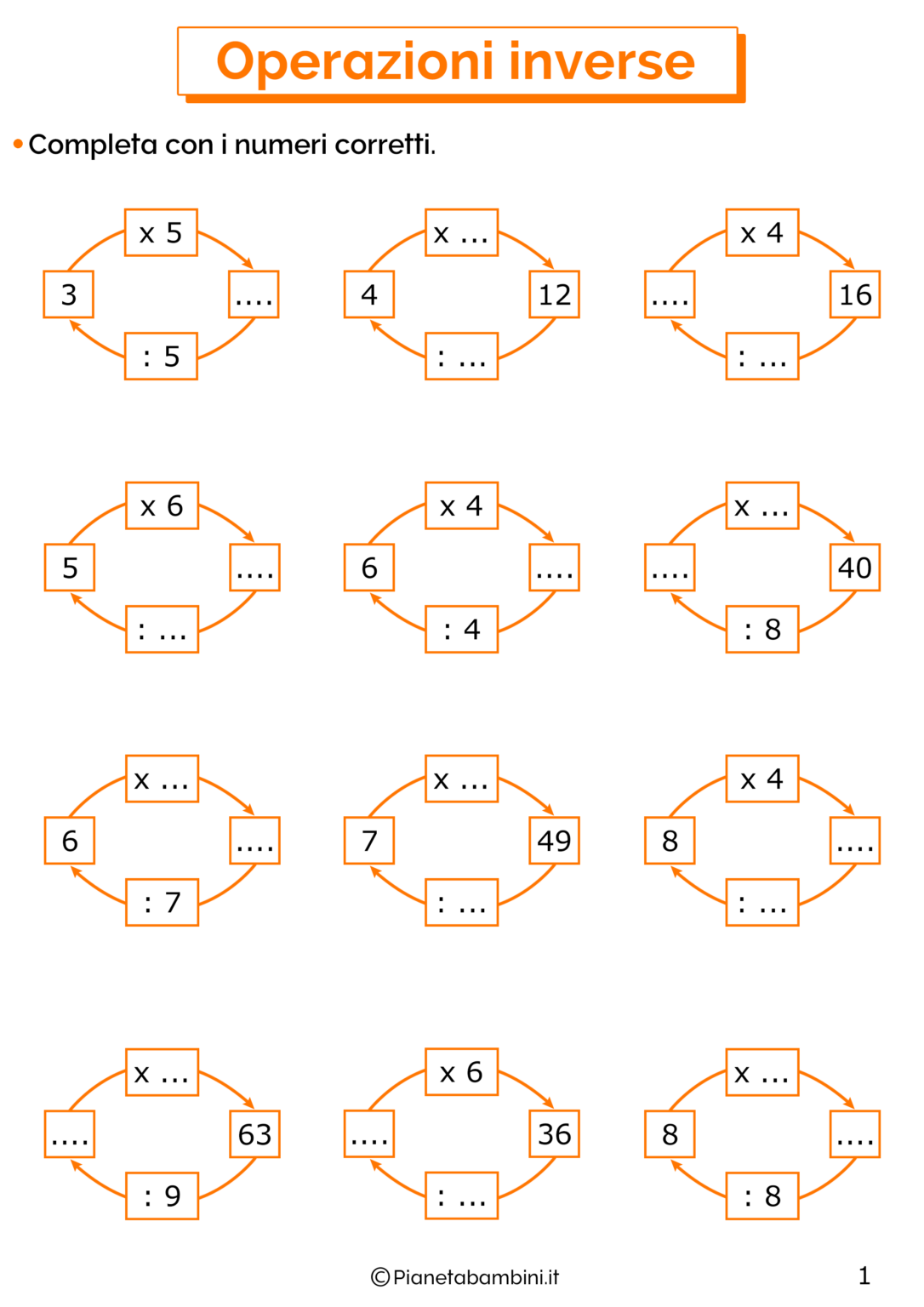 Operazioni inverse

• Completa con i numeri corretti.

x 5
3
....
: 5

x ...
4
12
: ...

x 4
....
16
: ...

x 6
5
....
: ...

x 4
6
....
: 4

x ...
....
40
: 8

x ...
6
....
: 7

x ...
7
49
: ...

x 4
8
....
: ...

x ...
....
63
: 9

x 6
....
36
: ...

x ...
8
....
: 8

©Pianetabambini.it

1